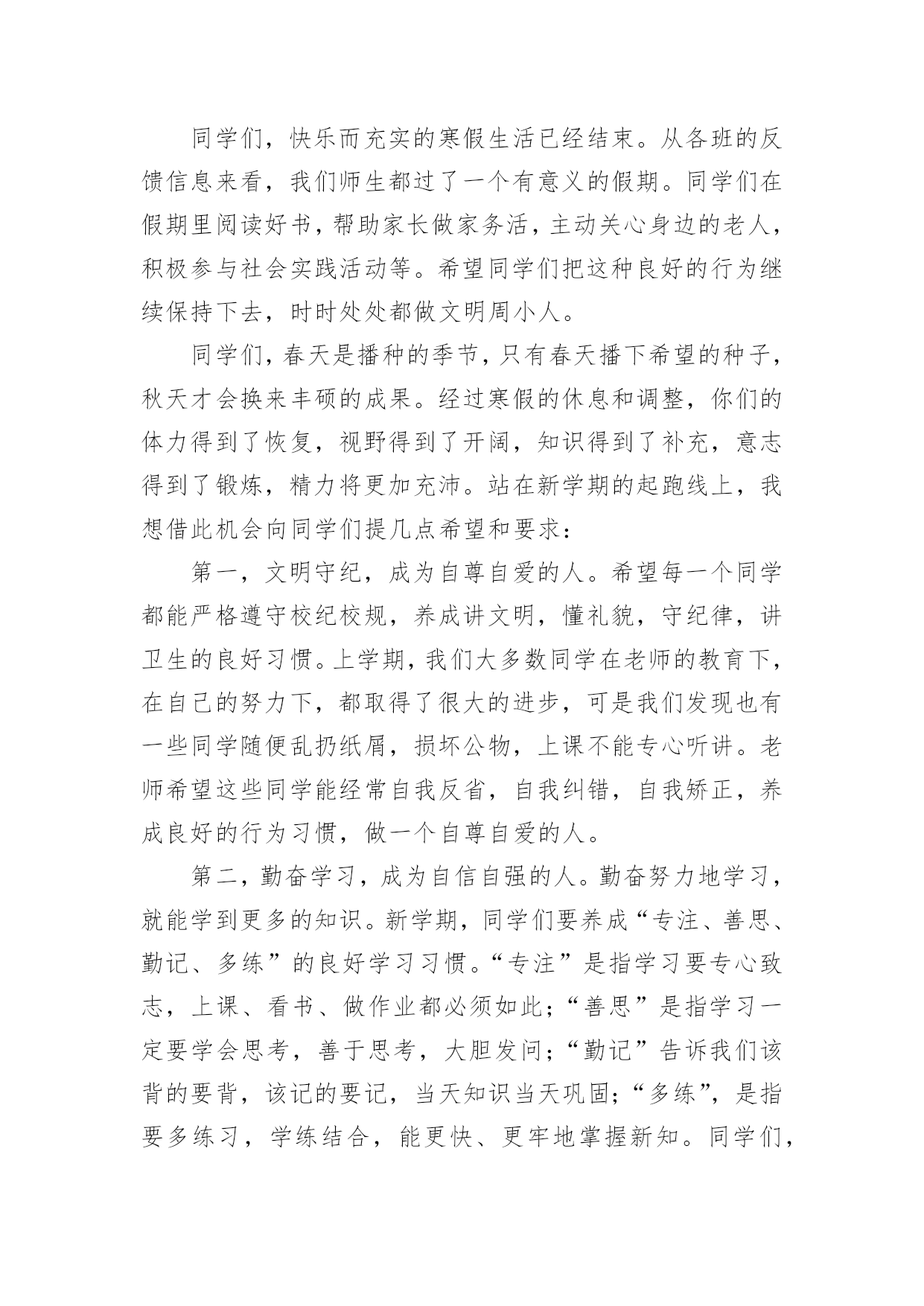 同学们，快乐而充实的寒假生活已经结束。从各班的反馈信息来看，我们师生都过了一个有意义的假期。同学们在假期里阅读好书，帮助家长做家务活，主动关心身边的老人，积极参与社会实践活动等。希望同学们把这种良好的行为继续保持下去，时时处处都做文明周小人。

同学们，春天是播种的季节，只有春天播下希望的种子，秋天才会换来丰硕的成果。经过寒假的休息和调整，你们的体力得到了恢复，视野得到了开阔，知识得到了补充，意志得到了锻炼，精力将更加充沛。站在新学期的起跑线上，我想借此机会向同学们提几点希望和要求：

第一，文明守纪，成为自尊自爱的人。希望每一个同学都能严格遵守校纪校规，养成讲文明，懂礼貌，守纪律，讲卫生的良好习惯。上学期，我们大多数同学在老师的教育下，在自己的努力下，都取得了很大的进步，可是我们发现也有一些同学随便乱扔纸屑，损坏公物，上课不能专心听讲。老师希望这些同学能经常自我反省，自我纠错，自我矫正，养成良好的行为习惯，做一个自尊自爱的人。

第二，勤奋学习，成为自信自强的人。勤奋努力地学习，就能学到更多的知识。新学期，同学们要养成“专注、善思、勤记、多练”的良好学习习惯。“专注”是指学习要专心致志，上课、看书、做作业都必须如此；“善思”是指学习一定要学会思考，善于思考，大胆发问；“勤记”告诉我们该背的要背，该记的要记，当天知识当天巩固；“多练”，是指要多练习，学练结合，能更快、更牢地掌握新知。同学们，